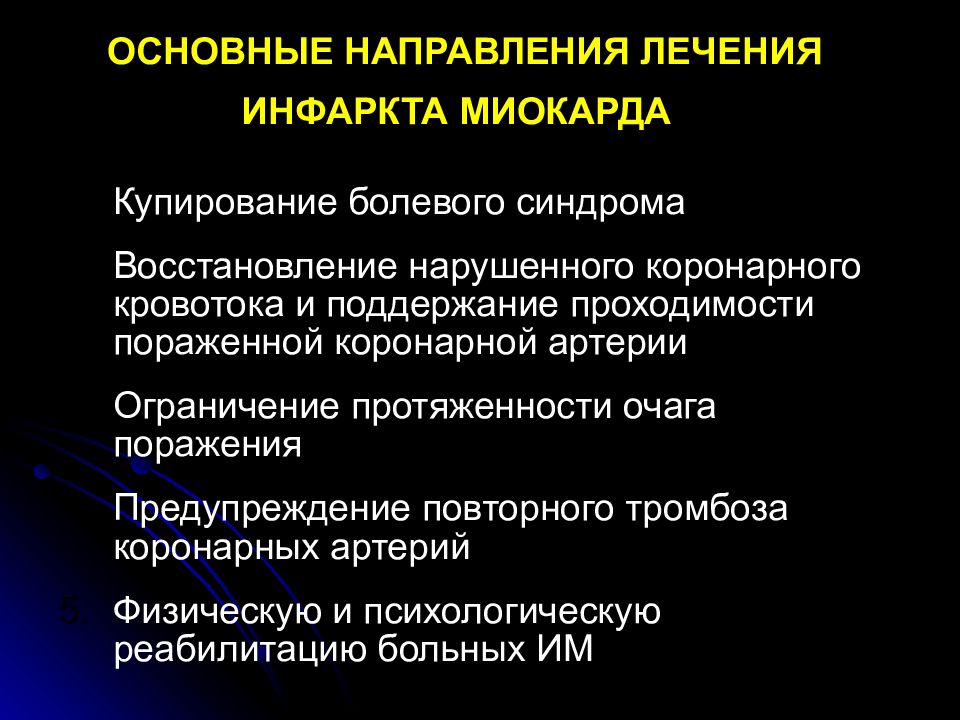 ОСНОВНЫЕ НАПРАВЛЕНИЯ ЛЕЧЕНИЯ ИНФАРКТА МИОКАРДА

Купирование болевого синдрома

Восстановление нарушенного коронарного кровотока и поддержание проходимости пораженной коронарной артерии

Ограничение протяженности очага поражения

Предупреждение повторного тромбоза коронарных артерий

5. Физическую и психологическую реабилитацию больных ИМ